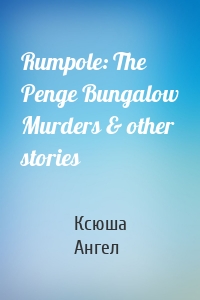 Rumpole: The Penge Bungalow Murders & other stories

Ксюша Ангел